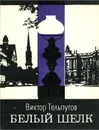 Виктор Тельпугов
БЕЛЫЙ ШЕЛК